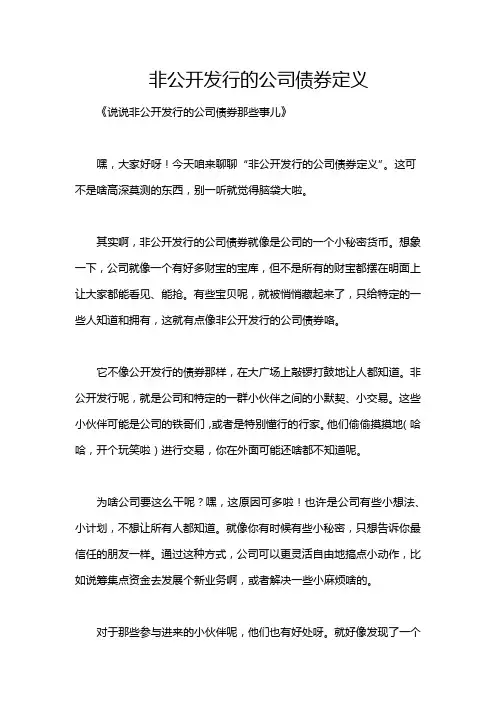 非公开发行的公司债券定义

《说说非公开发行的公司债券那些事儿》

嘿，大家好呀！今天咱来聊聊“非公开发行的公司债券定义”。这可不是啥高深莫测的东西，别一听就觉得脑袋大啦。

其实啊，非公开发行的公司债券就像是公司的一个小秘密货币。想象一下，公司就像一个有好多财宝的宝库，但不是所有的财宝都摆在明面上让大家都能看见、能抢。有些宝贝呢，就被悄悄藏起来了，只给特定的一些人知道和拥有，这就有点像非公开发行的公司债券咯。

它不像公开发行的债券那样，在大广场上敲锣打鼓地让人都知道。非公开发行呢，就是公司和特定的一群小伙伴之间的小默契、小交易。这些小伙伴可能是公司的铁哥们，或者是特别懂行的行家。他们偷偷摸摸地（哈哈，开个玩笑啦）进行交易，你在外面可能还啥都不知道呢。

为啥公司要这么干呢？嘿，这原因可多啦！也许是公司有些小想法、小计划，不想让所有人都知道。就像你有时候有些小秘密，只想告诉你最信任的朋友一样。通过这种方式，公司可以更灵活自由地搞点小动作，比如说筹集点资金去发展个新业务啊，或者解决一些小麻烦啥的。

对于那些参与进来的小伙伴呢，他们也有好处呀。就好像发现了一个